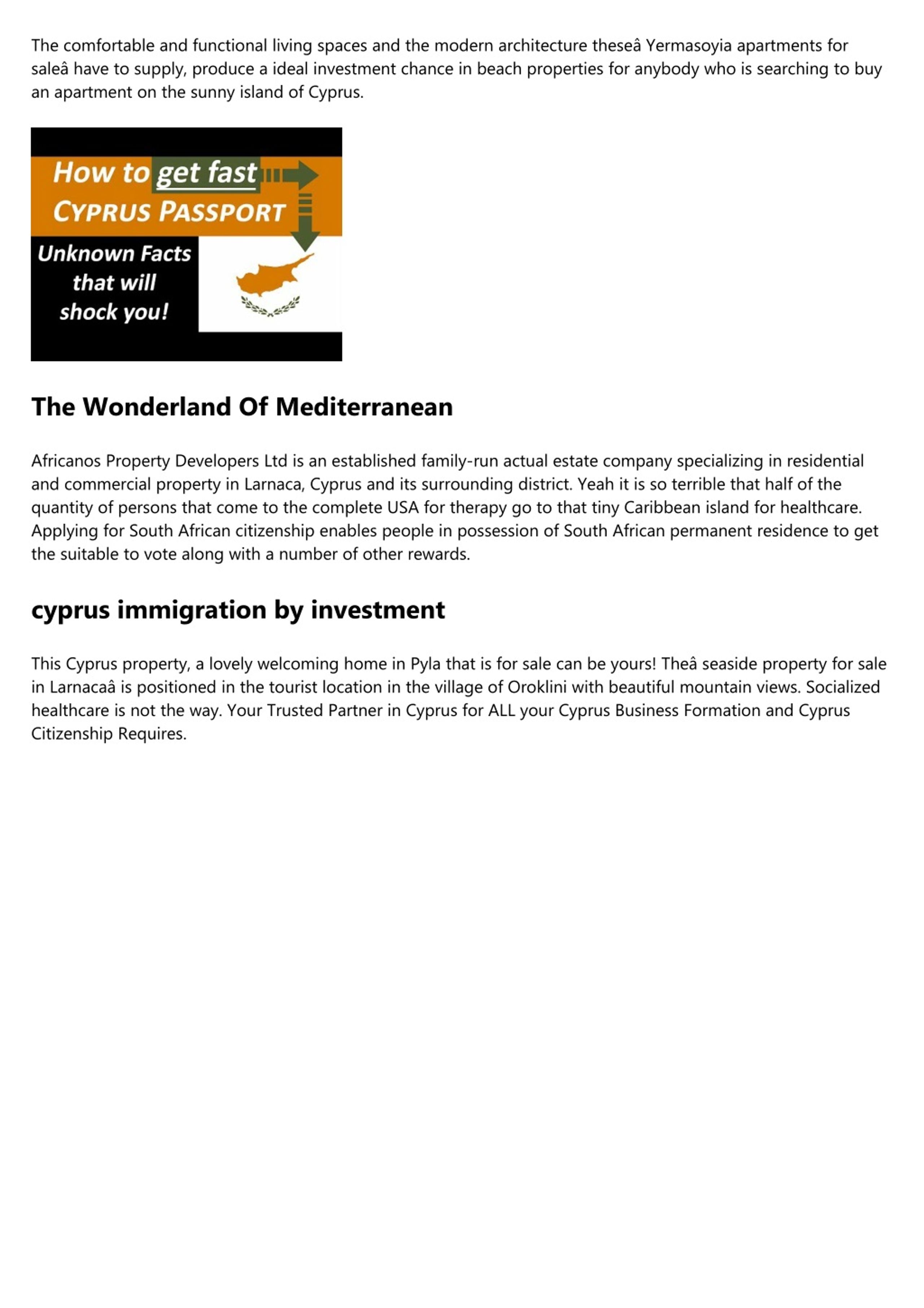 The comfortable and functional living spaces and the modern architecture theseâ Yermasoyia apartments for saleâ have to supply, produce a ideal investment chance in beach properties for anybody who is searching to buy an apartment on the sunny island of Cyprus.

How to get fast
CYPRUS PASSPORT
Unknown Facts that will shock you!

The Wonderland Of Mediterranean

Africanos Property Developers Ltd is an established family-run actual estate company specializing in residential and commercial property in Larnaca, Cyprus and its surrounding district. Yeah it is so terrible that half of the quantity of persons that come to the complete USA for therapy go to that tiny Caribbean island for healthcare. Applying for South African citizenship enables people in possession of South African permanent residence to get the suitable to vote along with a number of other rewards.

cyprus immigration by investment

This Cyprus property, a lovely welcoming home in Pyla that is for sale can be yours! Theâ seaside property for sale in Larnacaâ is positioned in the tourist location in the village of Oroklini with beautiful mountain views. Socialized healthcare is not the way. Your Trusted Partner in Cyprus for ALL your Cyprus Business Formation and Cyprus Citizenship Requires.